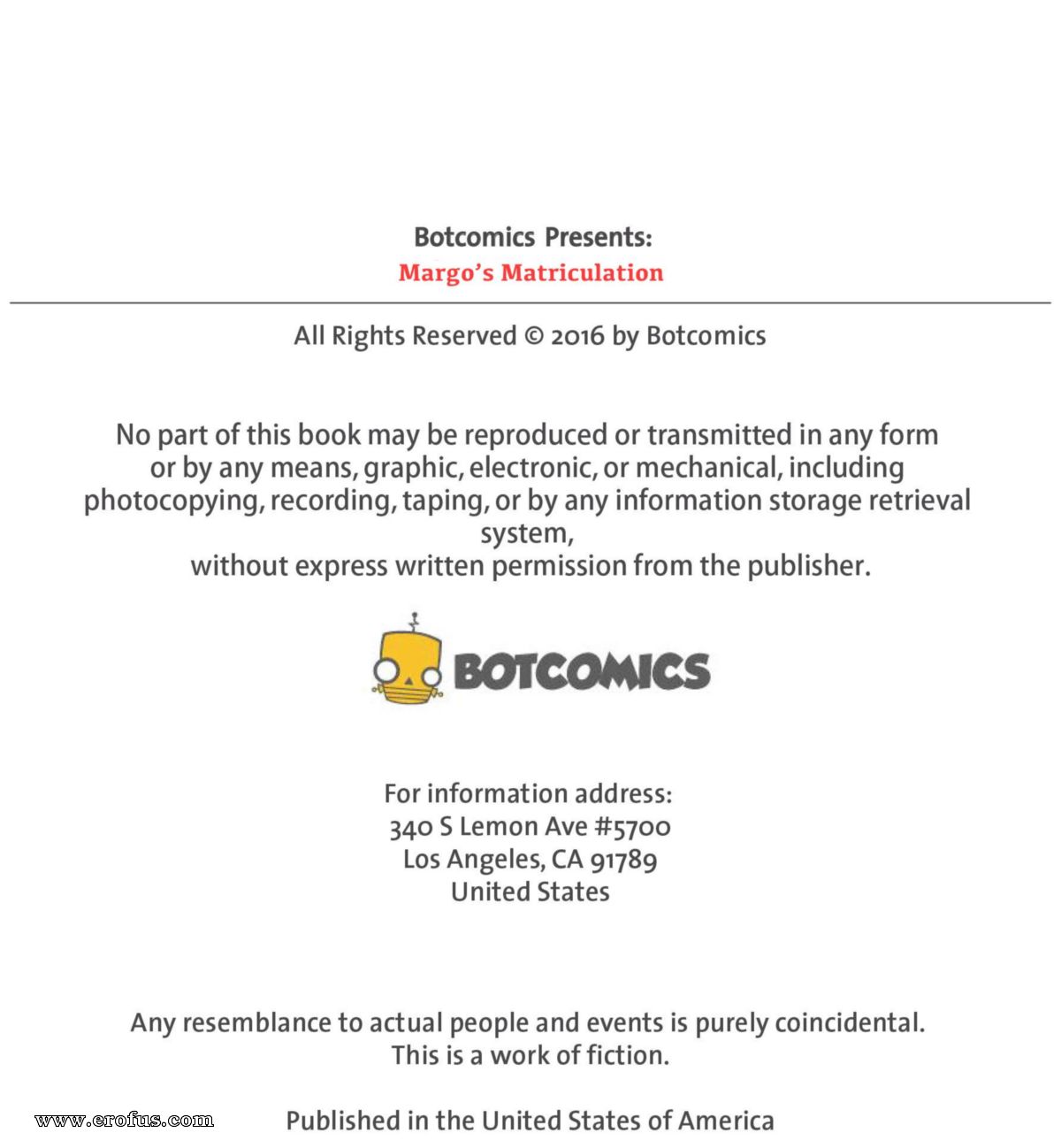 Botcomics Presents:
Margo's Matriculation

All Rights Reserved © 2016 by Botcomics

No part of this book may be reproduced or transmitted in any form or by any means, graphic, electronic, or mechanical, including photocopying, recording, taping, or by any information storage retrieval system,
without express written permission from the publisher.

BOTCOMICS

For information address:
340 S Lemon Ave #5700
Los Angeles, CA 91789
United States

Any resemblance to actual people and events is purely coincidental.
This is a work of fiction.

www.erofus.com

Published in the United States of America